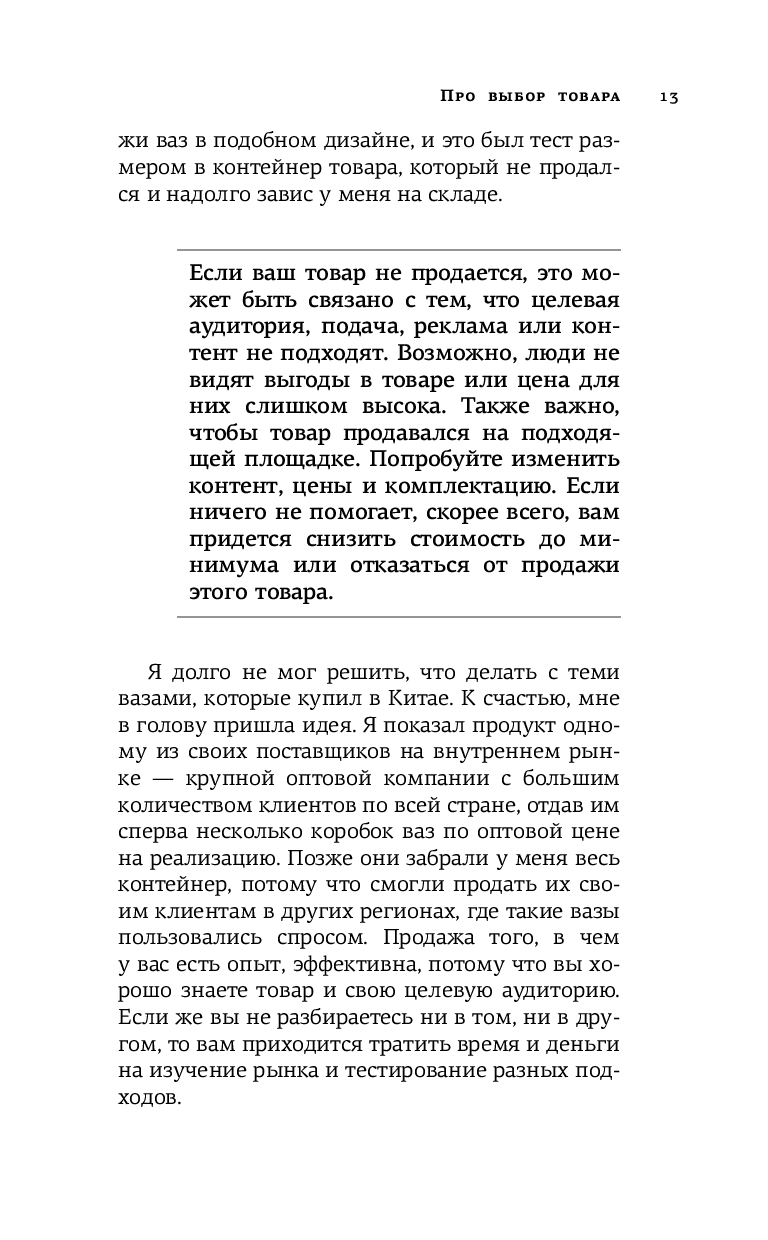 Про выбор товара 13

жи ваз в подобном дизайне, и это был тест размером в контейнер товара, который не продался и надолго завис у меня на складе.

Если ваш товар не продается, это может быть связано с тем, что целевая аудитория, подача, реклама или контент не подходят. Возможно, люди не видят выгоды в товаре или цена для них слишком высока. Также важно, чтобы товар продавался на подходящей площадке. Попробуйте изменить контент, цены и комплектацию. Если ничего не помогает, скорее всего, вам придется снизить стоимость до минимума или отказаться от продажи этого товара.

Я долго не мог решить, что делать с теми вазами, которые купил в Китае. К счастью, мне в голову пришла идея. Я показал продукт одному из своих поставщиков на внутреннем рынке — крупной оптовой компании с большим количеством клиентов по всей стране, отдав им сперва несколько коробок ваз по оптовой цене на реализацию. Позже они забрали у меня весь контейнер, потому что смогли продать их своим клиентам в других регионах, где такие вазы пользовались спросом. Продажа того, в чем у вас есть опыт, эффективна, потому что вы хорошо знаете товар и свою целевую аудиторию. Если же вы не разбираетесь ни в том, ни в другом, то вам приходится тратить время и деньги на изучение рынка и тестирование разных подходов.